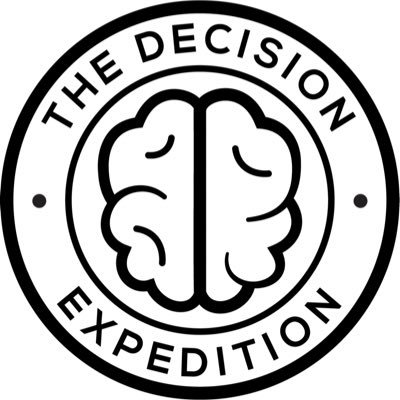 THE DECISION
EXPEDITION